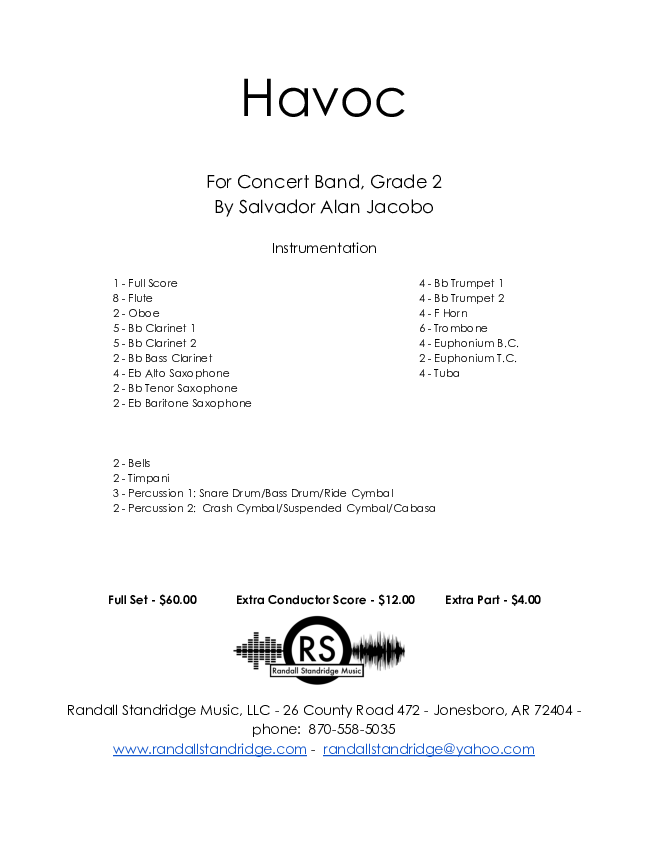 Havoc

For Concert Band, Grade 2
By Salvador Alan Jacobo

Instrumentation

1 - Full Score
8 - Flute
2 - Oboe
5 - Bb Clarinet 1
5 - Bb Clarinet 2
2 - Bb Bass Clarinet
4 - Eb Alto Saxophone
2 - Bb Tenor Saxophone
2 - Eb Baritone Saxophone

4 - Bb Trumpet 1
4 - Bb Trumpet 2
4 - F Horn
6 - Trombone
4 - Euphonium B.C.
2 - Euphonium T.C.
4 - Tuba

2 - Bells
2 - Timpani
3 - Percussion 1: Snare Drum/Bass Drum/Ride Cymbal
2 - Percussion 2: Crash Cymbal/Suspended Cymbal/Cabasa

Full Set - $60.00 Extra Conductor Score - $12.00 Extra Part - $4.00

RS
Randall Standridge Music

Randall Standridge Music, LLC - 26 County Road 472 - Jonesboro, AR 72404 - phone: 870-558-5035
www.randallstandridge.com - randallstandridge@yahoo.com